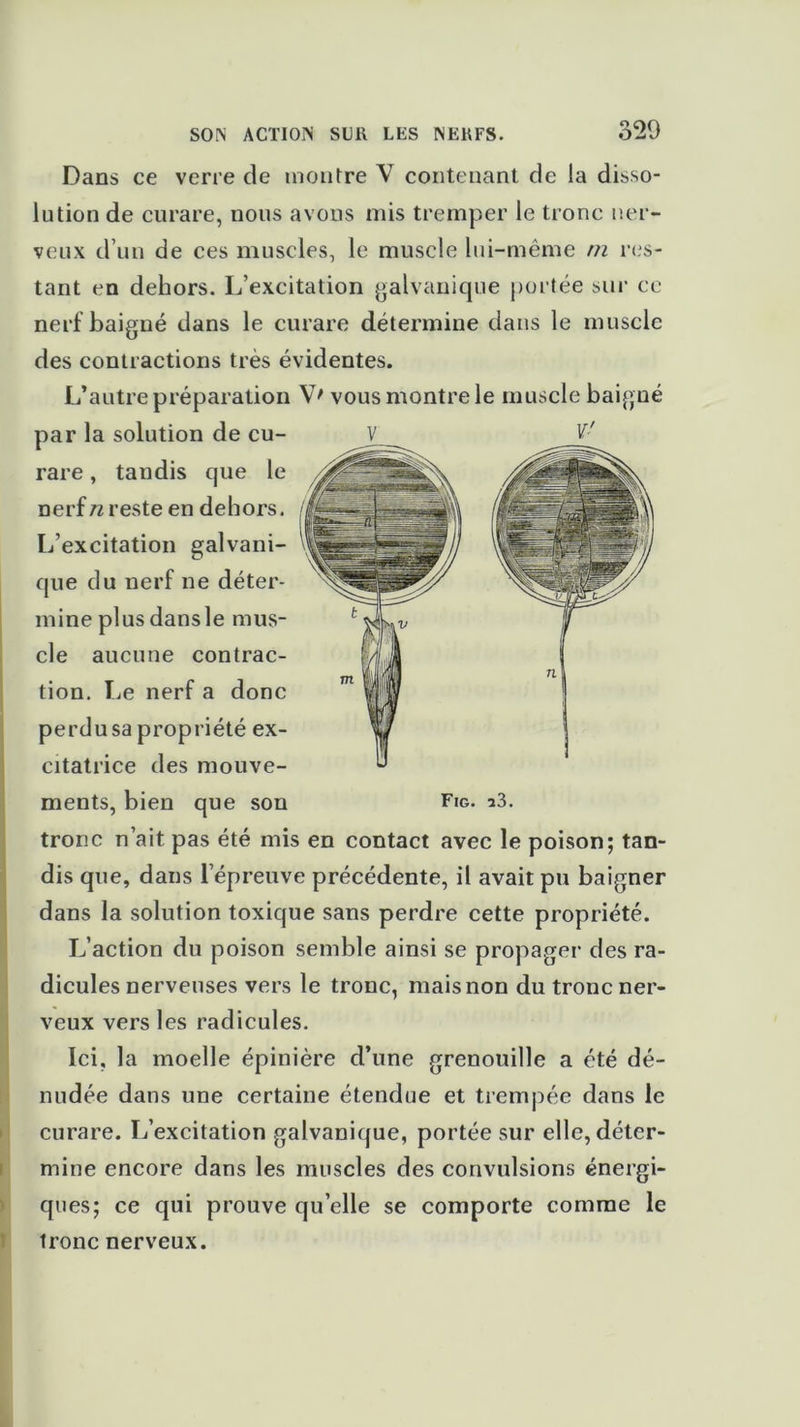 SON ACTION SUR LES NERFS. 329

Dans ce verre de montre V contenant de la dissolution de curare, nous avons mis tremper le tronc nerveux d'un de ces muscles, le muscle lui-même $m$ restant en dehors. L'excitation galvanique portée sur ce nerf baigné dans le curare détermine dans le muscle des contractions très évidentes.

L'autre préparation V' vous montre le muscle baigné par la solution de curare, tandis que le nerf $n$ reste en dehors. L'excitation galvanique du nerf ne détermine plus dans le muscle aucune contraction. Le nerf a donc perdu sa propriété excitatrice des mouvements, bien que son tronc n'ait pas été mis en contact avec le poison; tandis que, dans l'épreuve précédente, il avait pu baigner dans la solution toxique sans perdre cette propriété.

V V' t v m n

Fig. 23.

L'action du poison semble ainsi se propager des radicules nerveuses vers le tronc, mais non du tronc nerveux vers les radicules.

Ici, la moelle épinière d'une grenouille a été dénudée dans une certaine étendue et trempée dans le curare. L'excitation galvanique, portée sur elle, détermine encore dans les muscles des convulsions énergiques; ce qui prouve qu'elle se comporte comme le tronc nerveux.